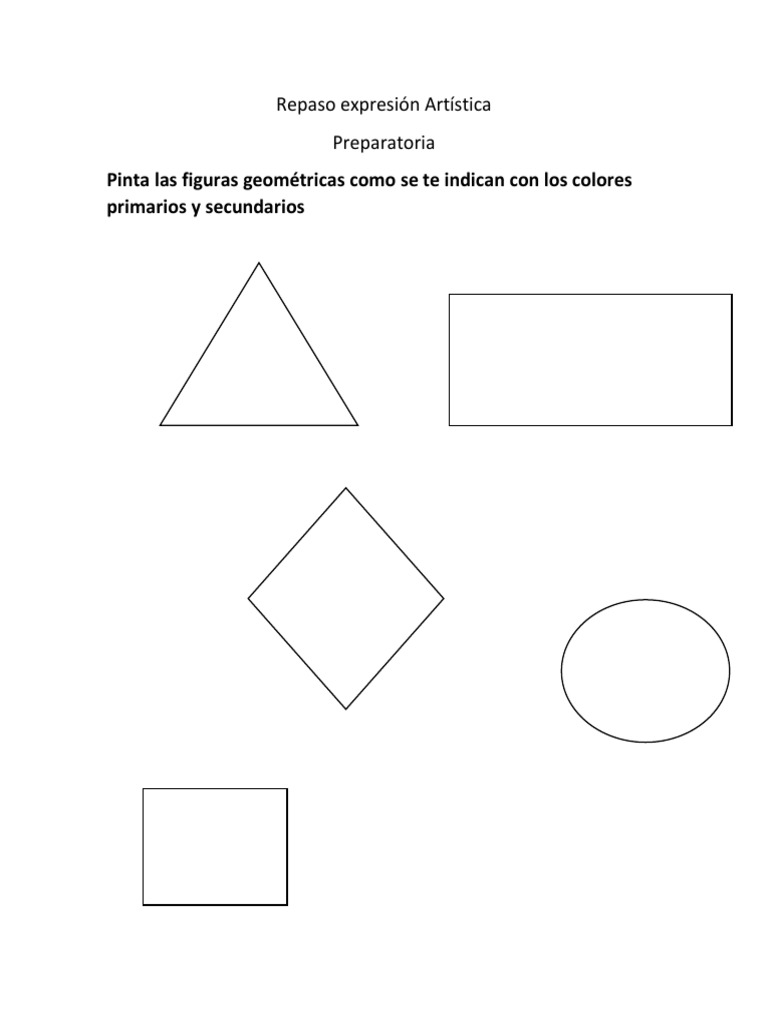 Repaso expresión Artística

Preparatoria

Pinta las figuras geométricas como se te indican con los colores primarios y secundarios